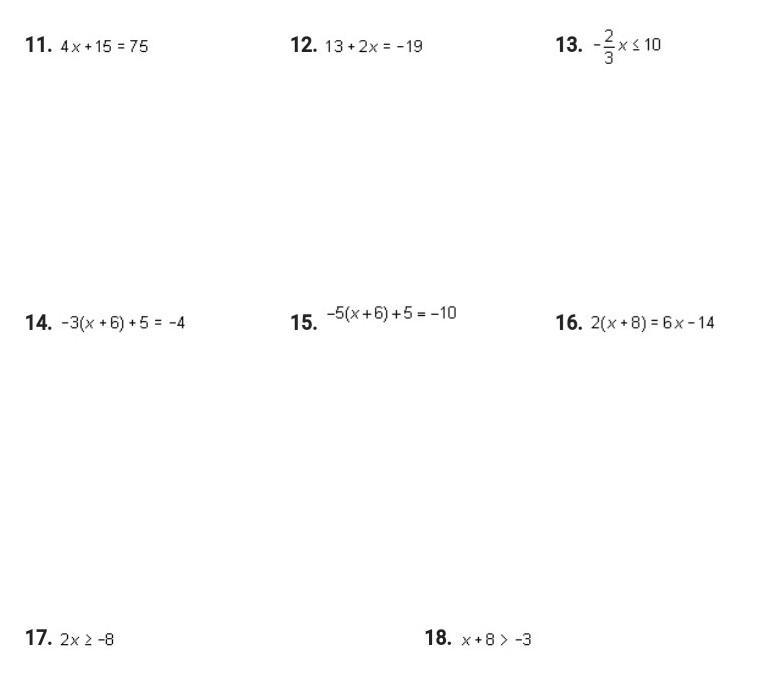 11. $4x + 15 = 75$

12. $13 + 2x = -19$

13. $-\frac{2}{3}x \leq 10$

14. $-3(x + 6) + 5 = -4$

15. $-5(x + 6) + 5 = -10$

16. $2(x + 8) = 6x - 14$

17. $2x \geq -8$

18. $x + 8 > -3$